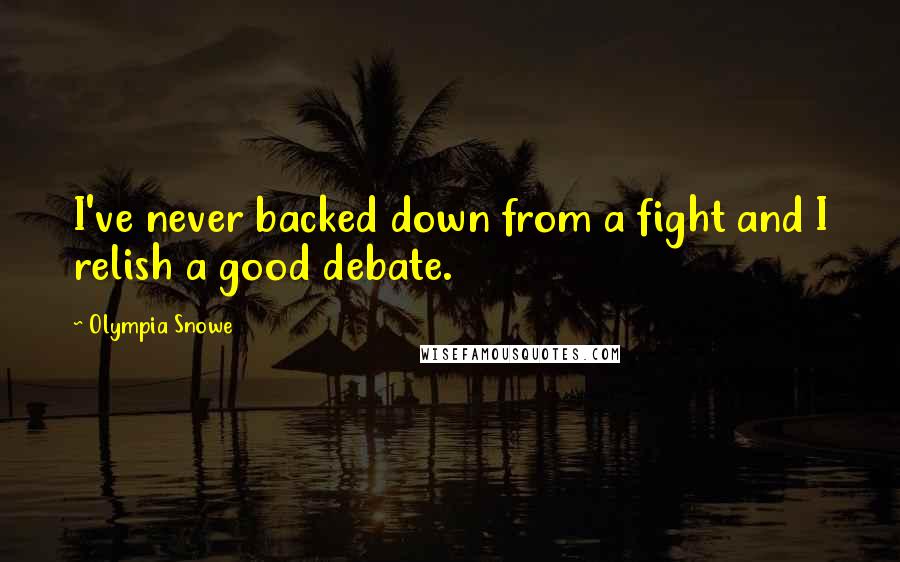 I've never backed down from a fight and I relish a good debate.

- Olympia Snowe

WISEFAMOUSQUOTES.COM